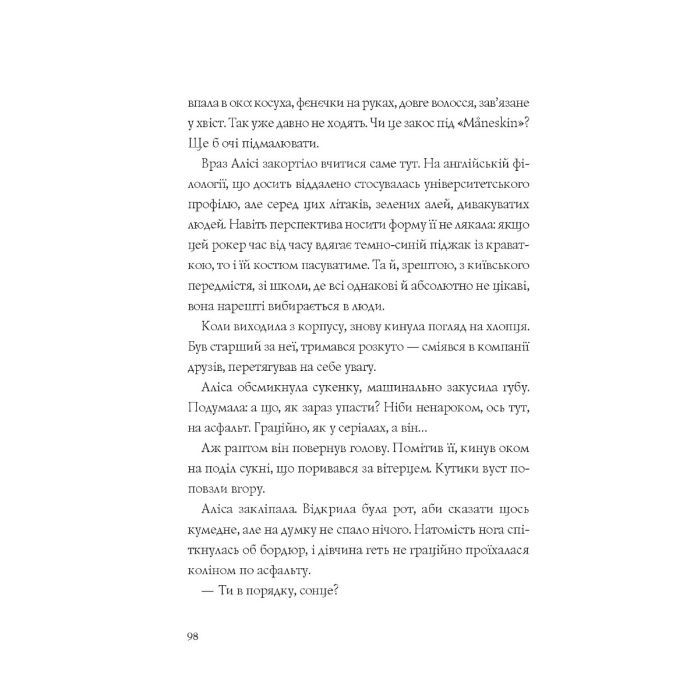 впала в око: косуха, фенечки на руках, довге волосся, зав'язане у хвіст. Так уже давно не ходять. Чи це закос під «Måneskin»? Ще б очі підмалювати.

Враз Алісі закортіло вчитися саме тут. На англійській філології, що досить віддалено стосувалась університетського профілю, але серед цих літаків, зелених алей, дивакуватих людей. Навіть перспектива носити форму її не лякала: якщо цей рокер час від часу вдягає темно-синій піджак із краваткою, то і їй костюм пасуватиме. Та й, зрештою, з київського передмістя, зі школи, де всі однакові й абсолютно не цікаві, вона нарешті вибирається в люди.

Коли виходила з корпусу, знову кинула погляд на хлопця. Був старший за неї, тримався розкуто — сміявся в компанії друзів, перетягував на себе увагу.

Аліса обсмикнула сукенку, машинально закусила губу. Подумала: а що, як зараз упасти? Ніби ненароком, ось тут, на асфальт. Граційно, як у серіалах, а він...

Аж раптом він повернув голову. Помітив її, кинув оком на поділ сукні, що поривався за вітерцем. Кутики вуст поповзли вгору.

Аліса закліпала. Відкрила була рот, аби сказати щось кумедне, але на думку не спало нічого. Натомість нога спіткнулась об бордюр, і дівчина геть не граційно проїхалася коліном по асфальту.

— Ти в порядку, сонце?

98